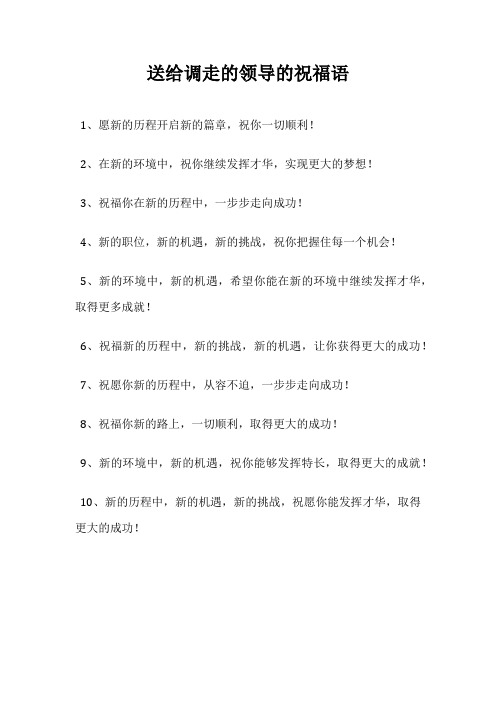 送给调走的领导的祝福语

1、愿新的历程开启新的篇章，祝你一切顺利！

2、在新的环境中，祝你继续发挥才华，实现更大的梦想！

3、祝福你在新的历程中，一步步走向成功！

4、新的职位，新的机遇，新的挑战，祝你把握住每一个机会！

5、新的环境中，新的机遇，希望你能在新的环境中继续发挥才华，取得更多成就！

6、祝福新的历程中，新的挑战，新的机遇，让你获得更大的成功！

7、祝愿你新的历程中，从容不迫，一步步走向成功！

8、祝福你新的路上，一切顺利，取得更大的成功！

9、新的环境中，新的机遇，祝你能够发挥特长，取得更大的成就！

10、新的历程中，新的机遇，新的挑战，祝愿你能发挥才华，取得更大的成功！